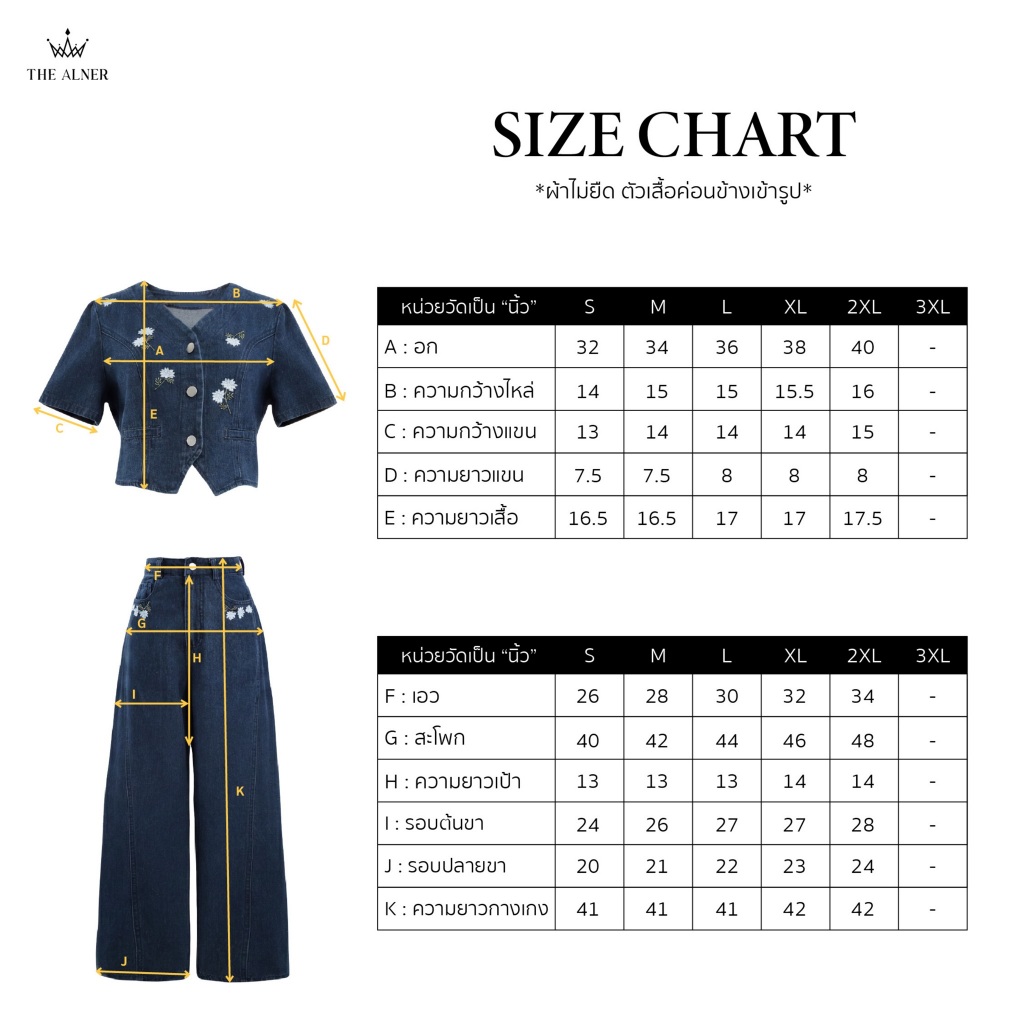 THE ALNER

SIZE CHART

*ผ้าไม่ยืด ตัวเสื้อค่อนข้างเข้ารูป*

B
A
D
E
C

| หน่วยวัดเป็น "นิ้ว" | S | M | L | XL | 2XL | 3XL |
|---|---|---|---|---|---|---|
| A : อก | 32 | 34 | 36 | 38 | 40 | - |
| B : ความกว้างไหล่ | 14 | 15 | 15 | 15.5 | 16 | - |
| C : ความกว้างแขน | 13 | 14 | 14 | 14 | 15 | - |
| D : ความยาวแขน | 7.5 | 7.5 | 8 | 8 | 8 | - |
| E : ความยาวเสื้อ | 16.5 | 16.5 | 17 | 17 | 17.5 | - |

F
G
H
I
K
J

| หน่วยวัดเป็น "นิ้ว" | S | M | L | XL | 2XL | 3XL |
|---|---|---|---|---|---|---|
| F : เอว | 26 | 28 | 30 | 32 | 34 | - |
| G : สะโพก | 40 | 42 | 44 | 46 | 48 | - |
| H : ความยาวเป้า | 13 | 13 | 13 | 14 | 14 | - |
| I : รอบต้นขา | 24 | 26 | 27 | 27 | 28 | - |
| J : รอบปลายขา | 20 | 21 | 22 | 23 | 24 | - |
| K : ความยาวกางเกง | 41 | 41 | 41 | 42 | 42 | - |